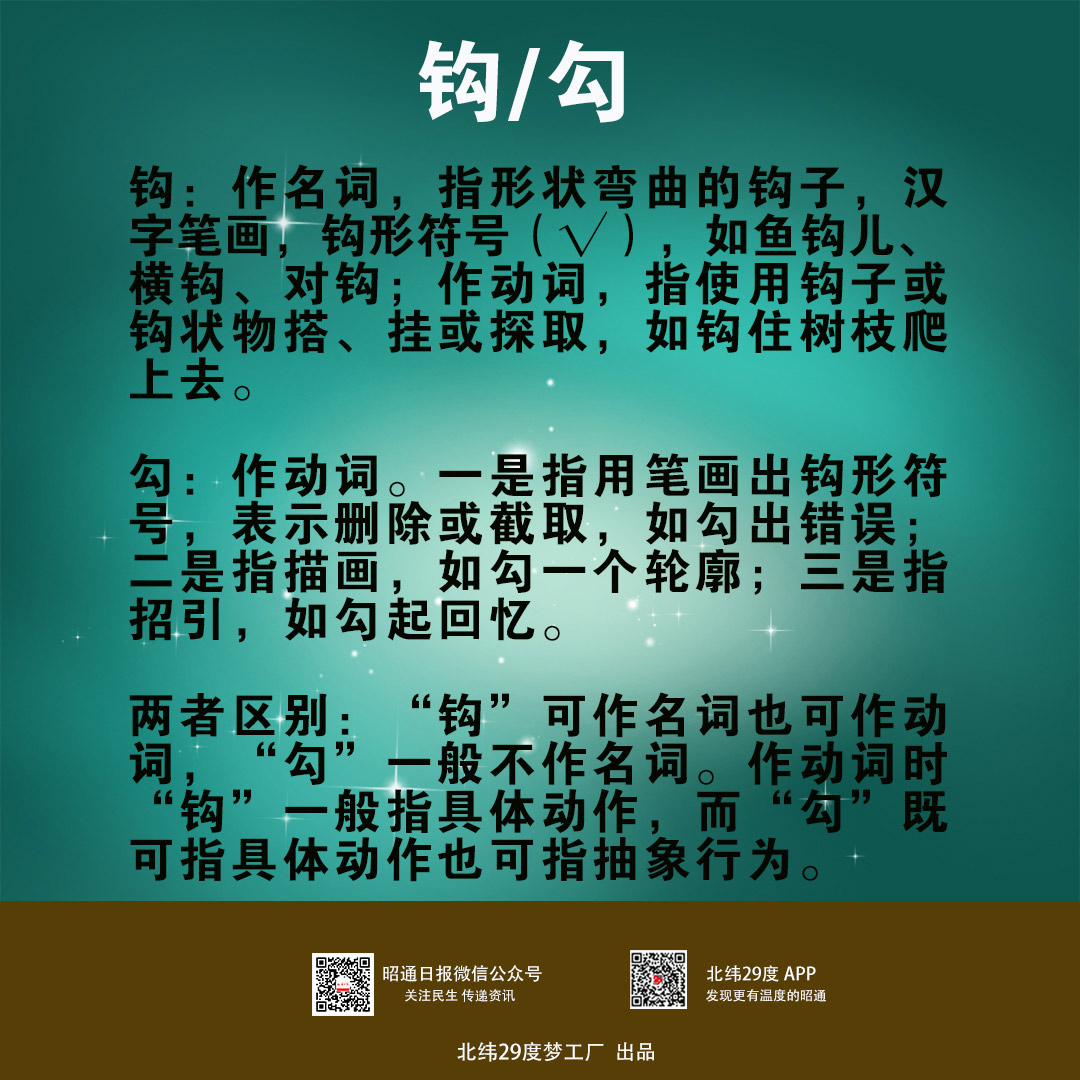 钩/勾

钩：作名词，指形状弯曲的钩子，汉字笔画，钩形符号（√），如鱼钩儿、横钩、对钩；作动词，指使用钩子或钩状物搭、挂或探取，如钩住树枝爬上去。

勾：作动词。一是指用笔画出钩形符号，表示删除或截取，如勾出错误；二是指描画，如勾一个轮廓；三是指招引，如勾起回忆。

两者区别：“钩”可作名词也可作动词，“勾”一般不作名词。作动词时“钩”一般指具体动作，而“勾”既可指具体动作也可指抽象行为。

昭通日报微信公众号
关注民生 传递资讯

北纬29度 APP
发现更有温度的昭通

北纬29度梦工厂 出品